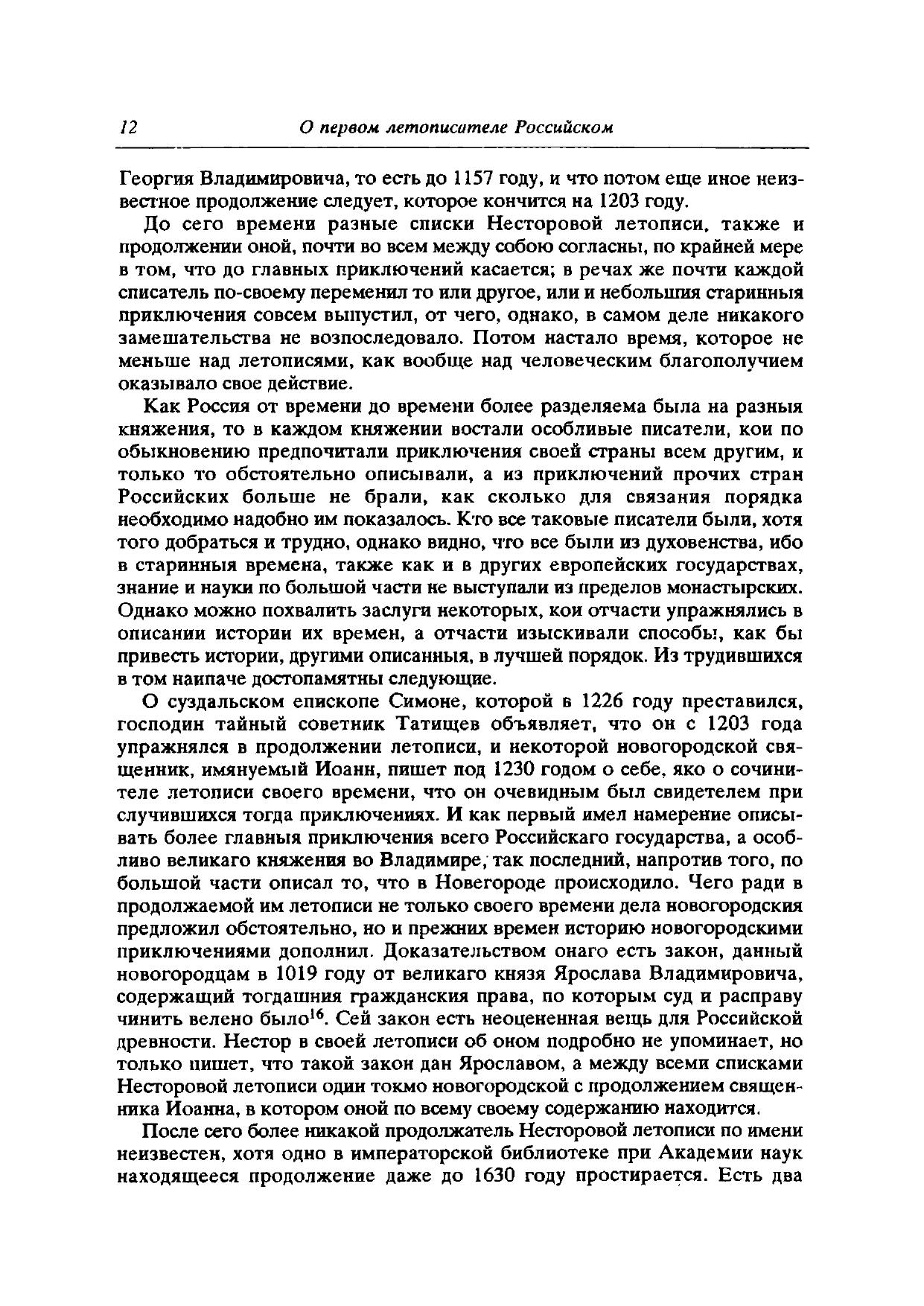 12 О первом летописателе Российском

Георгия Владимировича, то есть до 1157 году, и что потом еще иное неизвестное продолжение следует, которое кончится на 1203 году.

До сего времени разные списки Несторовой летописи, также и продолжении оной, почти во всем между собою согласны, по крайней мере в том, что до главных приключений касается; в речах же почти каждой списатель по-своему переменил то или другое, или и небольшия старинныя приключения совсем выпустил, от чего, однако, в самом деле никакого замешательства не возпоследовало. Потом настало время, которое не меньше над летописями, как вообще над человеческим благополучием оказывало свое действие.

Как Россия от времени до времени более разделяема была на разныя княжения, то в каждом княжении востали особливые писатели, кои по обыкновению предпочитали приключения своей страны всем другим, и только то обстоятельно описывали, а из приключений прочих стран Российских больше не брали, как сколько для связания порядка необходимо надобно им показалось. Кто все таковые писатели были, хотя того добраться и трудно, однако видно, что все были из духовенства, ибо в старинныя времена, также как и в других европейских государствах, знание и науки по большой части не выступали из пределов монастырских. Однако можно похвалить заслуги некоторых, кои отчасти упражнялись в описании истории их времен, а отчасти изыскивали способы, как бы привесть истории, другими описанныя, в лучшей порядок. Из трудившихся в том наипаче достопамятны следующие.

О суздальском епископе Симоне, которой в 1226 году преставился, господин тайный советник Татищев объявляет, что он с 1203 года упражнялся в продолжении летописи, и некоторой новогородской священник, имянуемый Иоанн, пишет под 1230 годом о себе, яко о сочинителе летописи своего времени, что он очевидным был свидетелем при случившихся тогда приключениях. И как первый имел намерение описывать более главныя приключения всего Российскаго государства, а особливо великаго княжения во Владимире, так последний, напротив того, по большой части описал то, что в Новегороде происходило. Чего ради в продолжаемой им летописи не только своего времени дела новогородския предложил обстоятельно, но и прежних времен историю новогородскими приключениями дополнил. Доказательством онаго есть закон, данный новогородцам в 1019 году от великаго князя Ярослава Владимировича, содержащий тогдашния гражданския права, по которым суд и расправу чинить велено было$^{16}$. Сей закон есть неоцененная вещь для Российской древности. Нестор в своей летописи об оном подробно не упоминает, но только пишет, что такой закон дан Ярославом, а между всеми списками Несторовой летописи один токмо новогородской с продолжением священника Иоанна, в котором оной по всему своему содержанию находится.

После сего более никакой продолжатель Несторовой летописи по имени неизвестен, хотя одно в императорской библиотеке при Академии наук находящееся продолжение даже до 1630 году простирается. Есть два